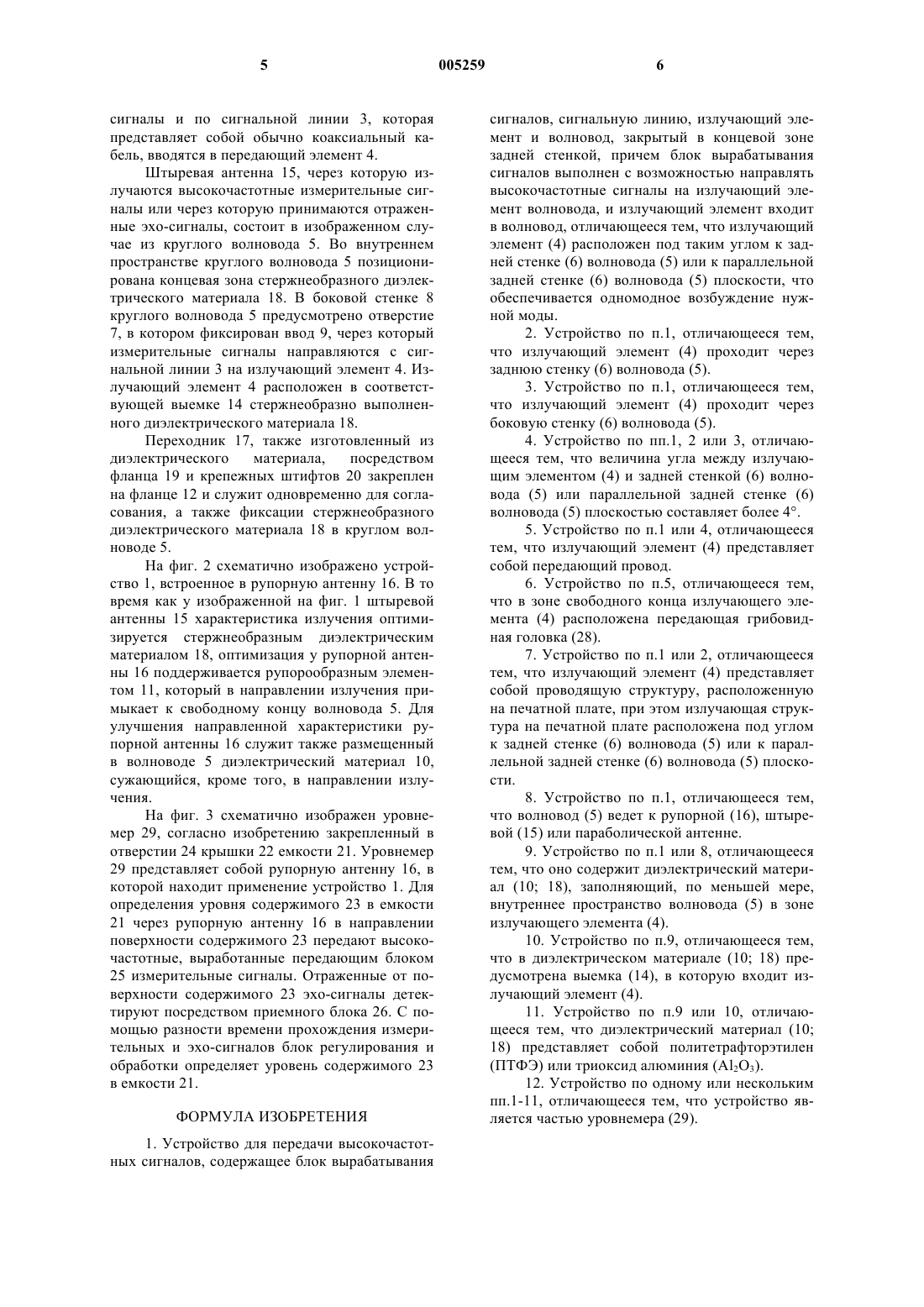 5 005259 6

сигналы и по сигнальной линии 3, которая представляет собой обычно коаксиальный кабель, вводятся в передающий элемент 4.

Штыревая антенна 15, через которую излучаются высокочастотные измерительные сигналы или через которую принимаются отраженные эхо-сигналы, состоит в изображенном случае из круглого волновода 5. Во внутреннем пространстве круглого волновода 5 позиционирована концевая зона стержнеобразного диэлектрического материала 18. В боковой стенке 8 круглого волновода 5 предусмотрено отверстие 7, в котором фиксирован ввод 9, через который измерительные сигналы направляются с сигнальной линии 3 на излучающий элемент 4. Излучающий элемент 4 расположен в соответствующей выемке 14 стержнеобразно выполненного диэлектрического материала 18.

Переходник 17, также изготовленный из диэлектрического материала, посредством фланца 19 и крепежных штифтов 20 закреплен на фланце 12 и служит одновременно для согласования, а также фиксации стержнеобразного диэлектрического материала 18 в круглом волноводе 5.

На фиг. 2 схематично изображено устройство 1, встроенное в рупорную антенну 16. В то время как у изображенной на фиг. 1 штыревой антенны 15 характеристика излучения оптимизируется стержнеобразным диэлектрическим материалом 18, оптимизация у рупорной антенны 16 поддерживается рупорообразным элементом 11, который в направлении излучения примыкает к свободному концу волновода 5. Для улучшения направленной характеристики рупорной антенны 16 служит также размещенный в волноводе 5 диэлектрический материал 10, сужающийся, кроме того, в направлении излучения.

На фиг. 3 схематично изображен уровнемер 29, согласно изобретению закрепленный в отверстии 24 крышки 22 емкости 21. Уровнемер 29 представляет собой рупорную антенну 16, в которой находит применение устройство 1. Для определения уровня содержимого 23 в емкости 21 через рупорную антенну 16 в направлении поверхности содержимого 23 передают высокочастотные, выработанные передающим блоком 25 измерительные сигналы. Отраженные от поверхности содержимого 23 эхо-сигналы детектируют посредством приемного блока 26. С помощью разности времени прохождения измерительных и эхо-сигналов блок регулирования и обработки определяет уровень содержимого 23 в емкости 21.

ФОРМУЛА ИЗОБРЕТЕНИЯ

1. Устройство для передачи высокочастотных сигналов, содержащее блок вырабатывания сигналов, сигнальную линию, излучающий элемент и волновод, закрытый в концевой зоне задней стенкой, причем блок вырабатывания сигналов выполнен с возможностью направлять высокочастотные сигналы на излучающий элемент волновода, и излучающий элемент входит в волновод, отличающееся тем, что излучающий элемент (4) расположен под таким углом к задней стенке (6) волновода (5) или к параллельной задней стенке (6) волновода (5) плоскости, что обеспечивается одномодное возбуждение нужной моды.

2. Устройство по п.1, отличающееся тем, что излучающий элемент (4) проходит через заднюю стенку (6) волновода (5).

3. Устройство по п.1, отличающееся тем, что излучающий элемент (4) проходит через боковую стенку (6) волновода (5).

4. Устройство по пп.1, 2 или 3, отличающееся тем, что величина угла между излучающим элементом (4) и задней стенкой (6) волновода (5) или параллельной задней стенке (6) волновода (5) плоскостью составляет более 4°.

5. Устройство по п.1 или 4, отличающееся тем, что излучающий элемент (4) представляет собой передающий провод.

6. Устройство по п.5, отличающееся тем, что в зоне свободного конца излучающего элемента (4) расположена передающая грибовидная головка (28).

7. Устройство по п.1 или 2, отличающееся тем, что излучающий элемент (4) представляет собой проводящую структуру, расположенную на печатной плате, при этом излучающая структура на печатной плате расположена под углом к задней стенке (6) волновода (5) или к параллельной задней стенке (6) волновода (5) плоскости.

8. Устройство по п.1, отличающееся тем, что волновод (5) ведет к рупорной (16), штыревой (15) или параболической антенне.

9. Устройство по п.1 или 8, отличающееся тем, что оно содержит диэлектрический материал (10; 18), заполняющий, по меньшей мере, внутреннее пространство волновода (5) в зоне излучающего элемента (4).

10. Устройство по п.9, отличающееся тем, что в диэлектрическом материале (10; 18) предусмотрена выемка (14), в которую входит излучающий элемент (4).

11. Устройство по п.9 или 10, отличающееся тем, что диэлектрический материал (10; 18) представляет собой политетрафторэтилен (ПТФЭ) или триоксид алюминия ($Al_2O_3$).

12. Устройство по одному или нескольким пп.1-11, отличающееся тем, что устройство является частью уровнемера (29).